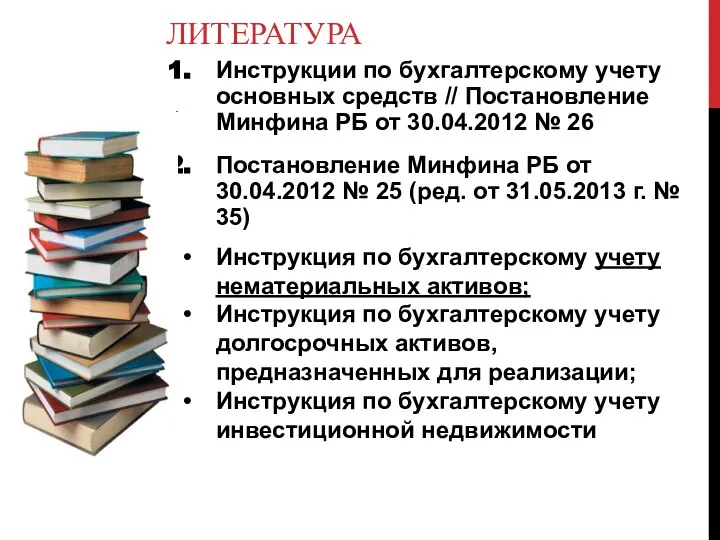 ЛИТЕРАТУРА

1. Инструкции по бухгалтерскому учету основных средств // Постановление Минфина РБ от 30.04.2012 № 26

2. Постановление Минфина РБ от 30.04.2012 № 25 (ред. от 31.05.2013 г. № 35)

• Инструкция по бухгалтерскому учету нематериальных активов;
• Инструкция по бухгалтерскому учету долгосрочных активов, предназначенных для реализации;
• Инструкция по бухгалтерскому учету инвестиционной недвижимости